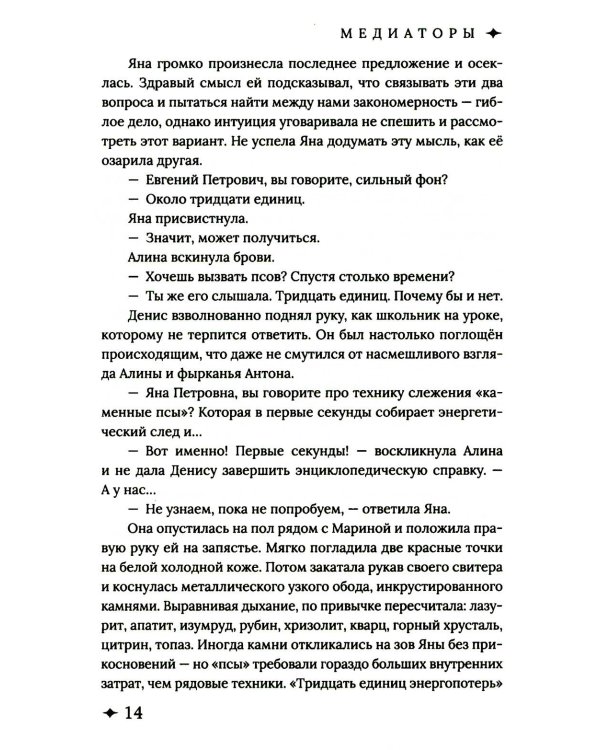 МЕДИАТОРЫ ✦

Яна громко произнесла последнее предложение и осеклась. Здравый смысл ей подсказывал, что связывать эти два вопроса и пытаться найти между нами закономерность — гиблое дело, однако интуиция уговаривала не спешить и рассмотреть этот вариант. Не успела Яна додумать эту мысль, как её озарила другая.

— Евгений Петрович, вы говорите, сильный фон?

— Около тридцати единиц.

Яна присвистнула.

— Значит, может получиться.

Алина вскинула брови.

— Хочешь вызвать псов? Спустя столько времени?

— Ты же его слышала. Тридцать единиц. Почему бы и нет.

Денис взволнованно поднял руку, как школьник на уроке, которому не терпится ответить. Он был настолько поглощён происходящим, что даже не смутился от насмешливого взгляда Алины и фырканья Антона.

— Яна Петровна, вы говорите про технику слежения «каменные псы»? Которая в первые секунды собирает энергетический след и...

— Вот именно! Первые секунды! — воскликнула Алина и не дала Денису завершить энциклопедическую справку. — А у нас...

— Не узнаем, пока не попробуем, — ответила Яна.

Она опустилась на пол рядом с Мариной и положила правую руку ей на запястье. Мягко погладила две красные точки на белой холодной коже. Потом закатала рукав своего свитера и коснулась металлического узкого обода, инкрустированного камнями. Выравнивая дыхание, по привычке пересчитала: лазурит, апатит, изумруд, рубин, хризолит, кварц, горный хрусталь, цитрин, топаз. Иногда камни откликались на зов Яны без прикосновений — но «псы» требовали гораздо больших внутренних затрат, чем рядовые техники. «Тридцать единиц энергопотерь»

✦ 14